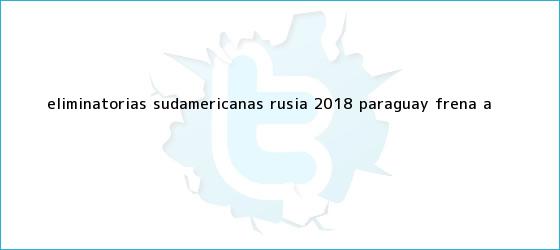 ELIMINATORIAS SUDAMERICANAS RUSIA 2018 PARAGUAY FRENA A